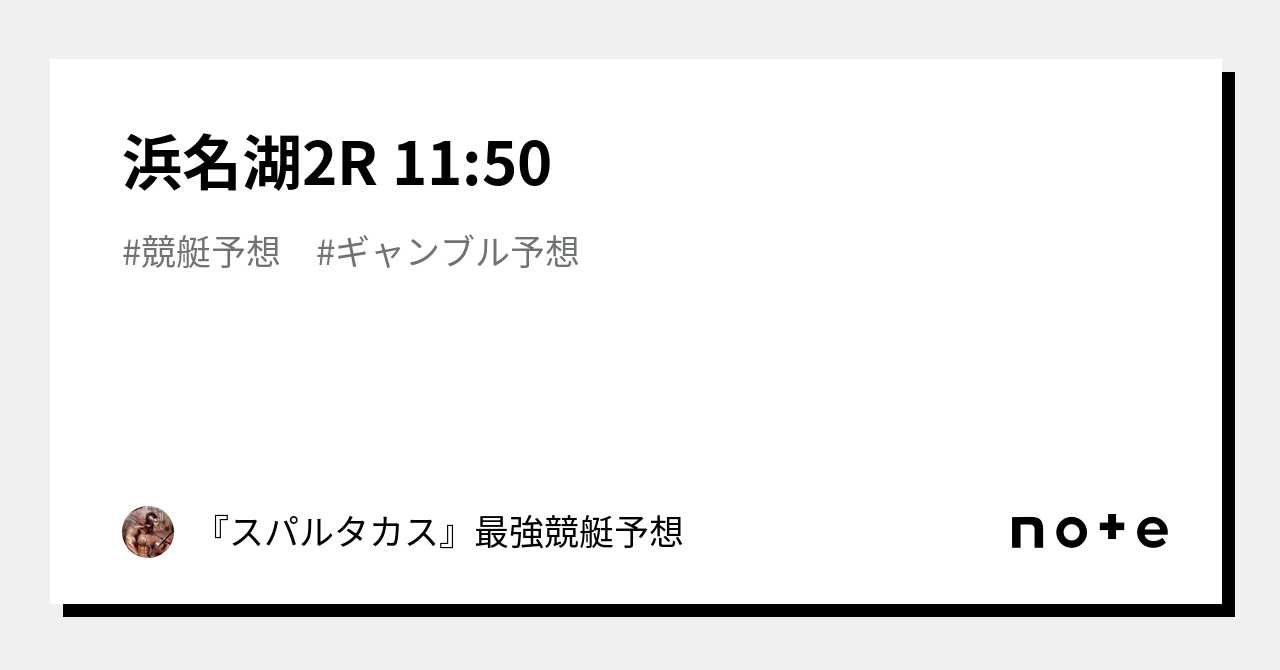 浜名湖2R 11:50

#競艇予想　#ギャンブル予想

『スパルタカス』最強競艇予想

note